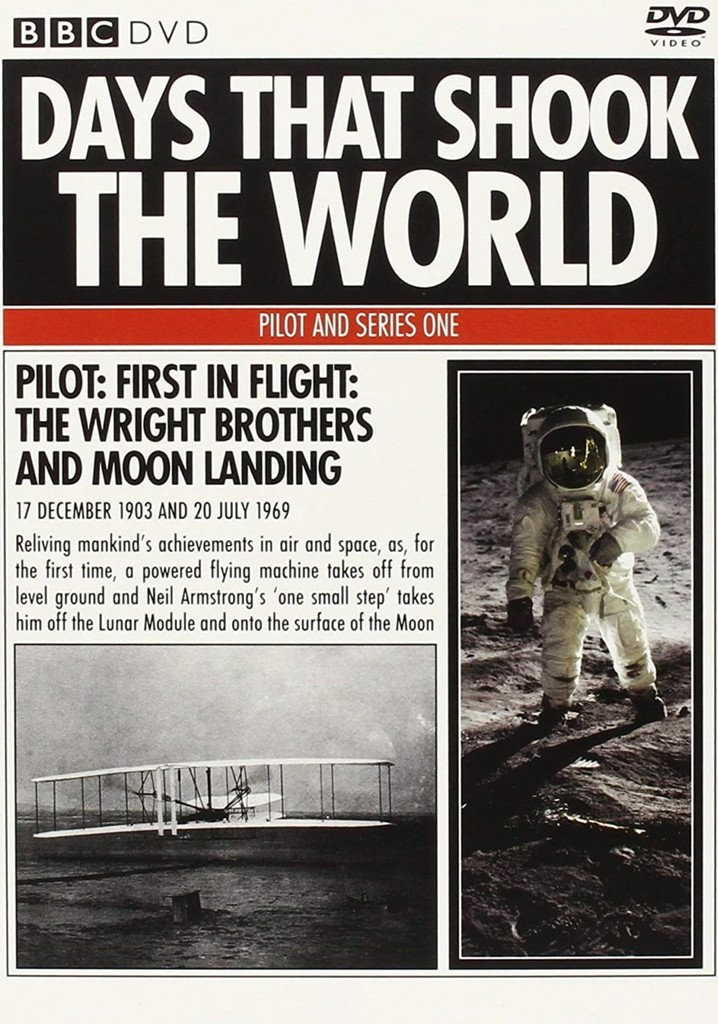 BBC DVD

DVD VIDEO

DAYS THAT SHOOK THE WORLD

PILOT AND SERIES ONE

PILOT: FIRST IN FLIGHT: THE WRIGHT BROTHERS AND MOON LANDING

17 DECEMBER 1903 AND 20 JULY 1969

Reliving mankind's achievements in air and space, as, for the first time, a powered flying machine takes off from level ground and Neil Armstrong's 'one small step' takes him off the Lunar Module and onto the surface of the Moon